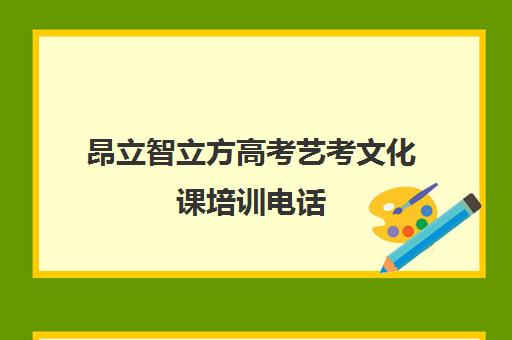 昂立智立方高考艺考文化课培训电话